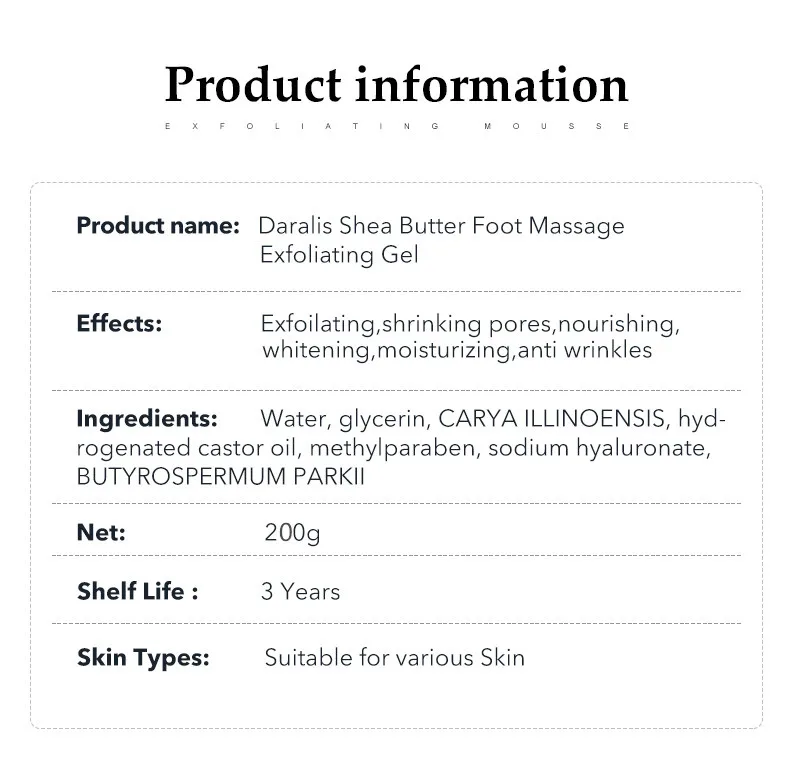 Product information

EXFOLIATING MOUSSE

Product name: Daralis Shea Butter Foot Massage Exfoliating Gel

Effects: Exfoilating,shrinking pores,nourishing, whitening,moisturizing,anti wrinkles

Ingredients: Water, glycerin, CARYA ILLINOENSIS, hydrogenated castor oil, methylparaben, sodium hyaluronate, BUTYROSPERMUM PARKII

Net: 200g

Shelf Life : 3 Years

Skin Types: Suitable for various Skin